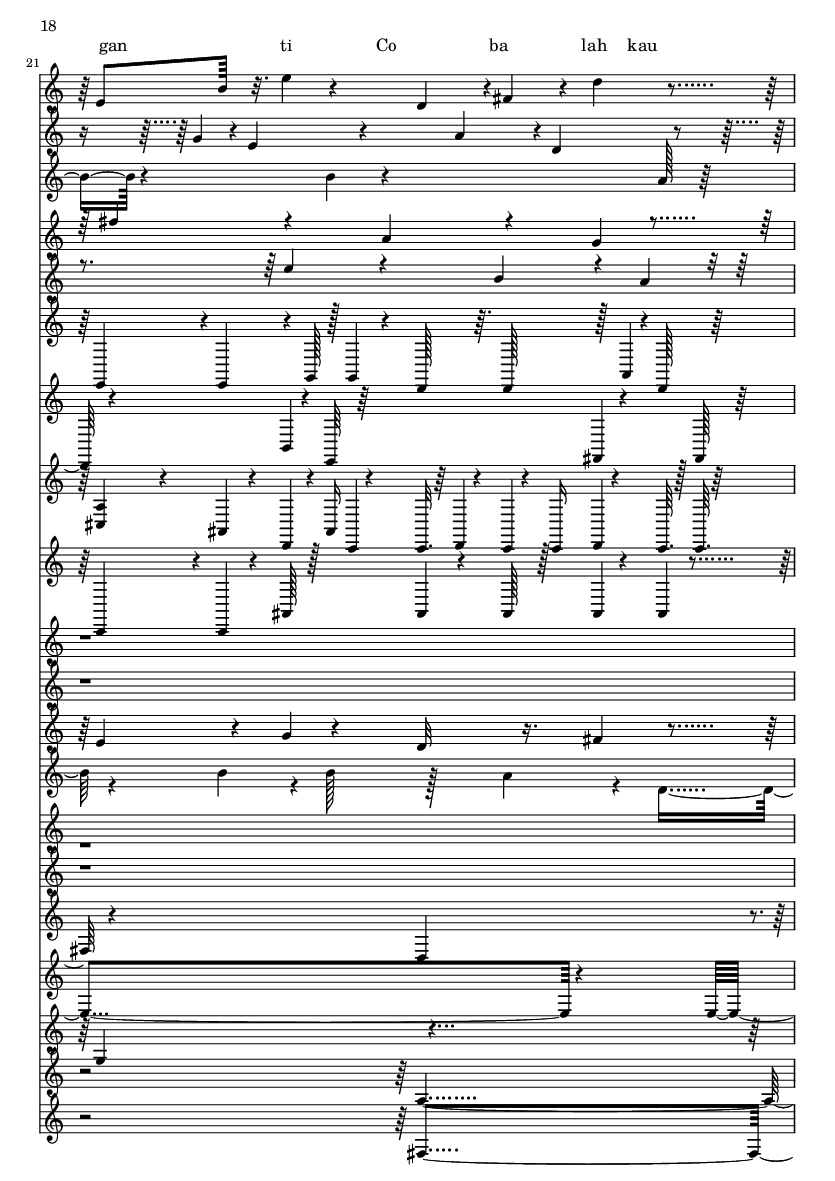 18

gan ti Co ba lah kau

21